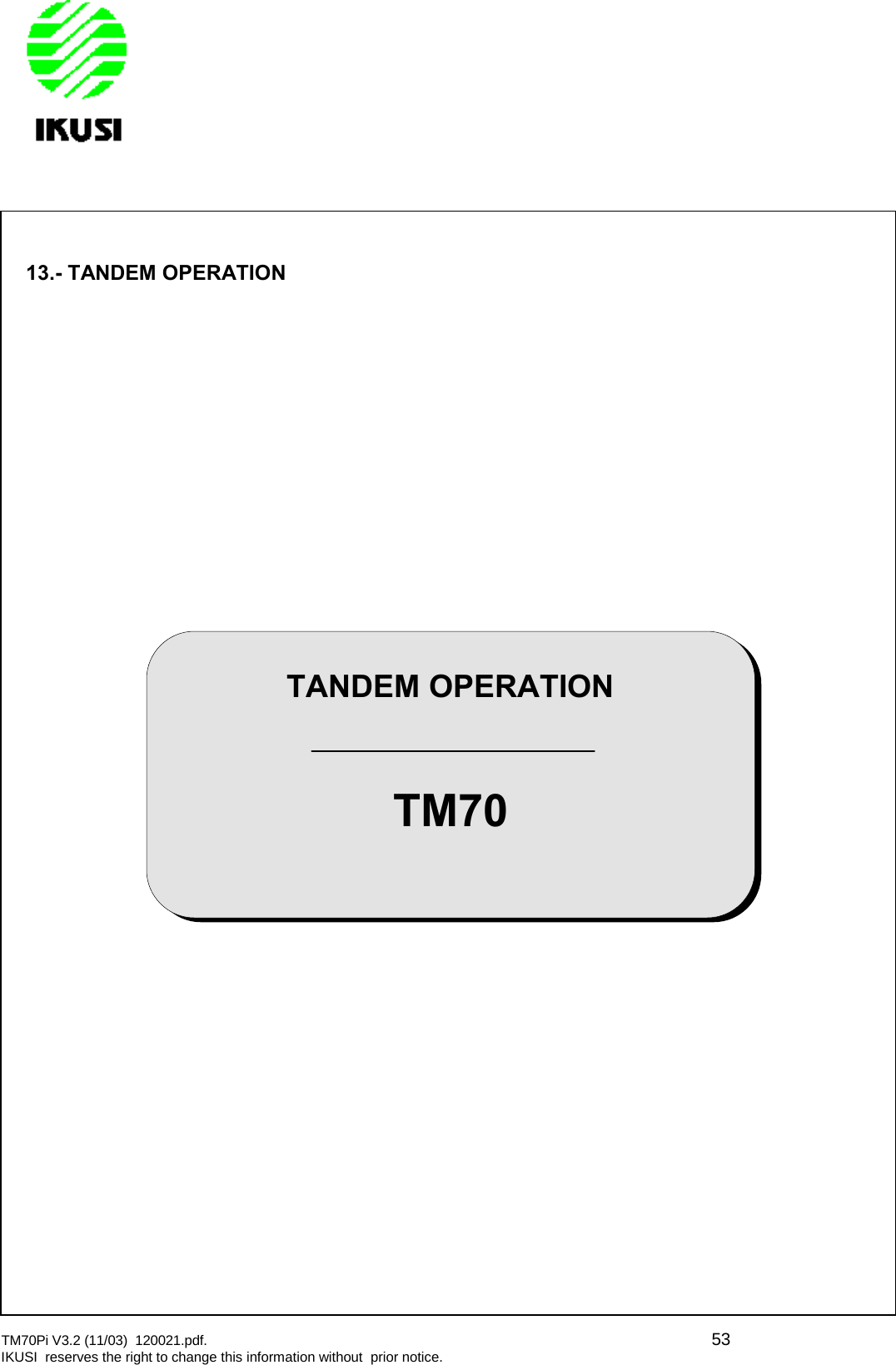 IKUSI

13.- TANDEM OPERATION

TANDEM OPERATION

TM70

TM70Pi V3.2 (11/03) 120021.pdf.
53
IKUSI reserves the right to change this information without prior notice.